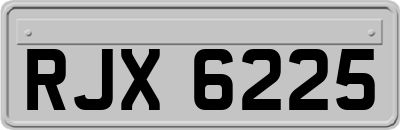 RJX 6225